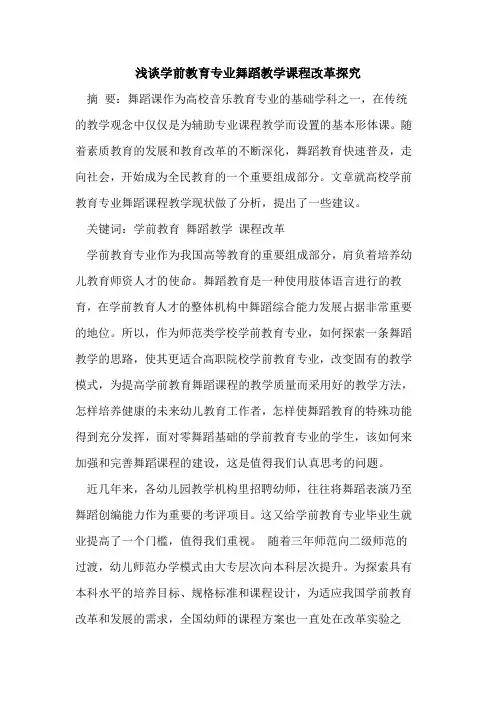 浅谈学前教育专业舞蹈教学课程改革探究

摘　要：舞蹈课作为高校音乐教育专业的基础学科之一，在传统的教学观念中仅仅是为辅助专业课程教学而设置的基本形体课。随着素质教育的发展和教育改革的不断深化，舞蹈教育快速普及，走向社会，开始成为全民教育的一个重要组成部分。文章就高校学前教育专业舞蹈课程教学现状做了分析，提出了一些建议。

关键词：学前教育　舞蹈教学　课程改革

学前教育专业作为我国高等教育的重要组成部分，肩负着培养幼儿教育师资人才的使命。舞蹈教育是一种使用肢体语言进行的教育，在学前教育人才的整体机构中舞蹈综合能力发展占据非常重要的地位。所以，作为师范类学校学前教育专业，如何探索一条舞蹈教学的思路，使其更适合高职院校学前教育专业，改变固有的教学模式，为提高学前教育舞蹈课程的教学质量而采用好的教学方法，怎样培养健康的未来幼儿教育工作者，怎样使舞蹈教育的特殊功能得到充分发挥，面对零舞蹈基础的学前教育专业的学生，该如何来加强和完善舞蹈课程的建设，这是值得我们认真思考的问题。

近几年来，各幼儿园教学机构里招聘幼师，往往将舞蹈表演乃至舞蹈创编能力作为重要的考评项目。这又给学前教育专业毕业生就业提高了一个门槛，值得我们重视。　随着三年师范向二级师范的过渡，幼儿师范办学模式由大专层次向本科层次提升。为探索具有本科水平的培养目标、规格标准和课程设计，为适应我国学前教育改革和发展的需求，全国幼师的课程方案也一直处在改革实验之